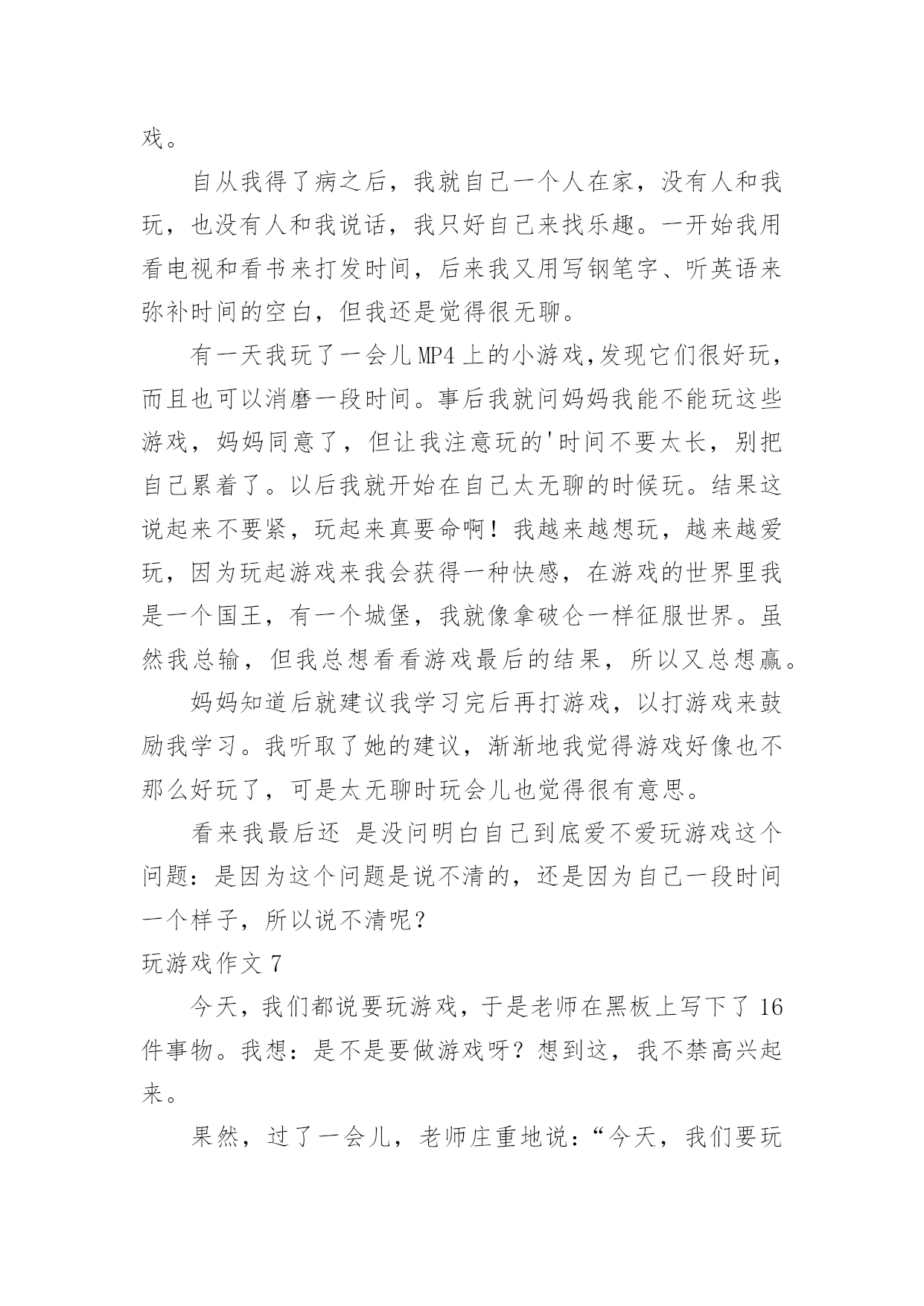 戏。

自从我得了病之后，我就自己一个人在家，没有人和我玩，也没有人和我说话，我只好自己来找乐趣。一开始我用看电视和看书来打发时间，后来我又用写钢笔字、听英语来弥补时间的空白，但我还是觉得很无聊。

有一天我玩了一会儿MP4上的小游戏,发现它们很好玩，而且也可以消磨一段时间。事后我就问妈妈我能不能玩这些游戏，妈妈同意了，但让我注意玩的'时间不要太长，别把自己累着了。以后我就开始在自己太无聊的时候玩。结果这说起来不要紧，玩起来真要命啊！我越来越想玩，越来越爱玩，因为玩起游戏来我会获得一种快感，在游戏的世界里我是一个国王，有一个城堡，我就像拿破仑一样征服世界。虽然我总输，但我总想看看游戏最后的结果，所以又总想赢。

妈妈知道后就建议我学习完后再打游戏，以打游戏来鼓励我学习。我听取了她的建议，渐渐地我觉得游戏好像也不那么好玩了，可是太无聊时玩会儿也觉得很有意思。

看来我最后还 是没问明白自己到底爱不爱玩游戏这个问题：是因为这个问题是说不清的，还是因为自己一段时间一个样子，所以说不清呢？

玩游戏作文7

今天，我们都说要玩游戏，于是老师在黑板上写下了16件事物。我想：是不是要做游戏呀？想到这，我不禁高兴起来。

果然，过了一会儿，老师庄重地说：“今天，我们要玩